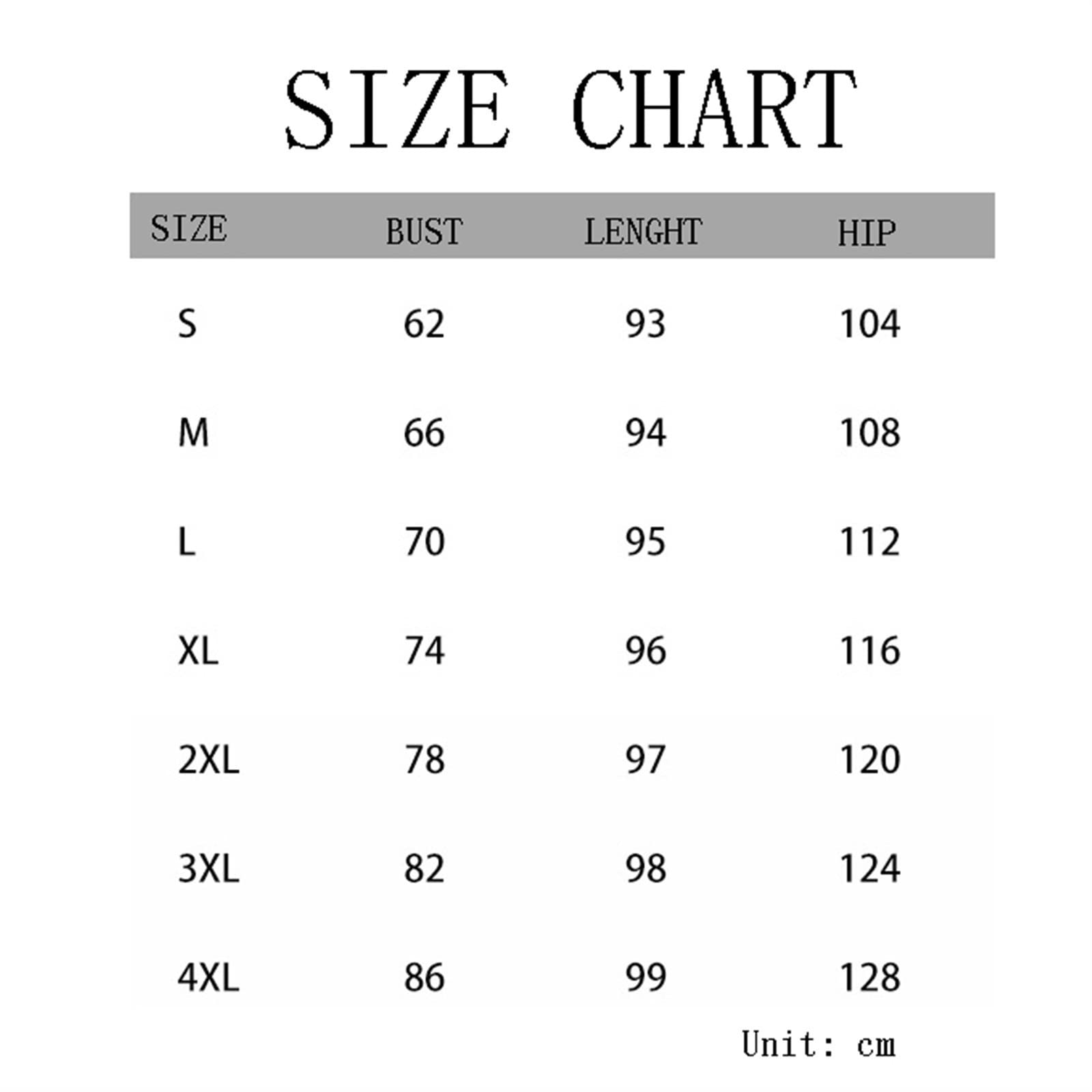 SIZE CHART

| SIZE | BUST | LENGHT | HIP |
|---|---|---|---|
| S | 62 | 93 | 104 |
| M | 66 | 94 | 108 |
| L | 70 | 95 | 112 |
| XL | 74 | 96 | 116 |
| 2XL | 78 | 97 | 120 |
| 3XL | 82 | 98 | 124 |
| 4XL | 86 | 99 | 128 |

Unit: cm